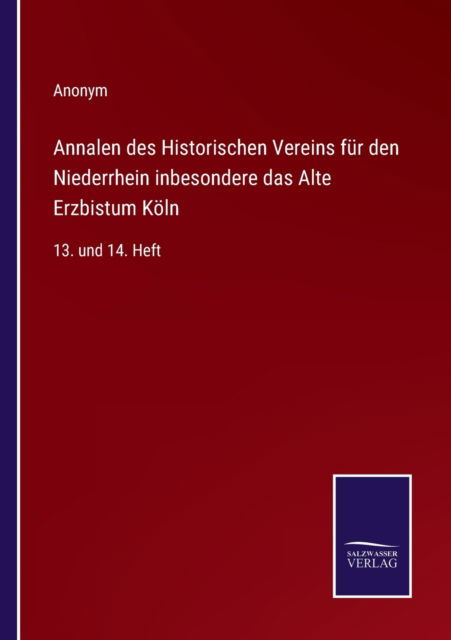 Anonym

Annalen des Historischen Vereins für den Niederrhein inbesondere das Alte Erzbistum Köln

13. und 14. Heft

SALZWASSER VERLAG